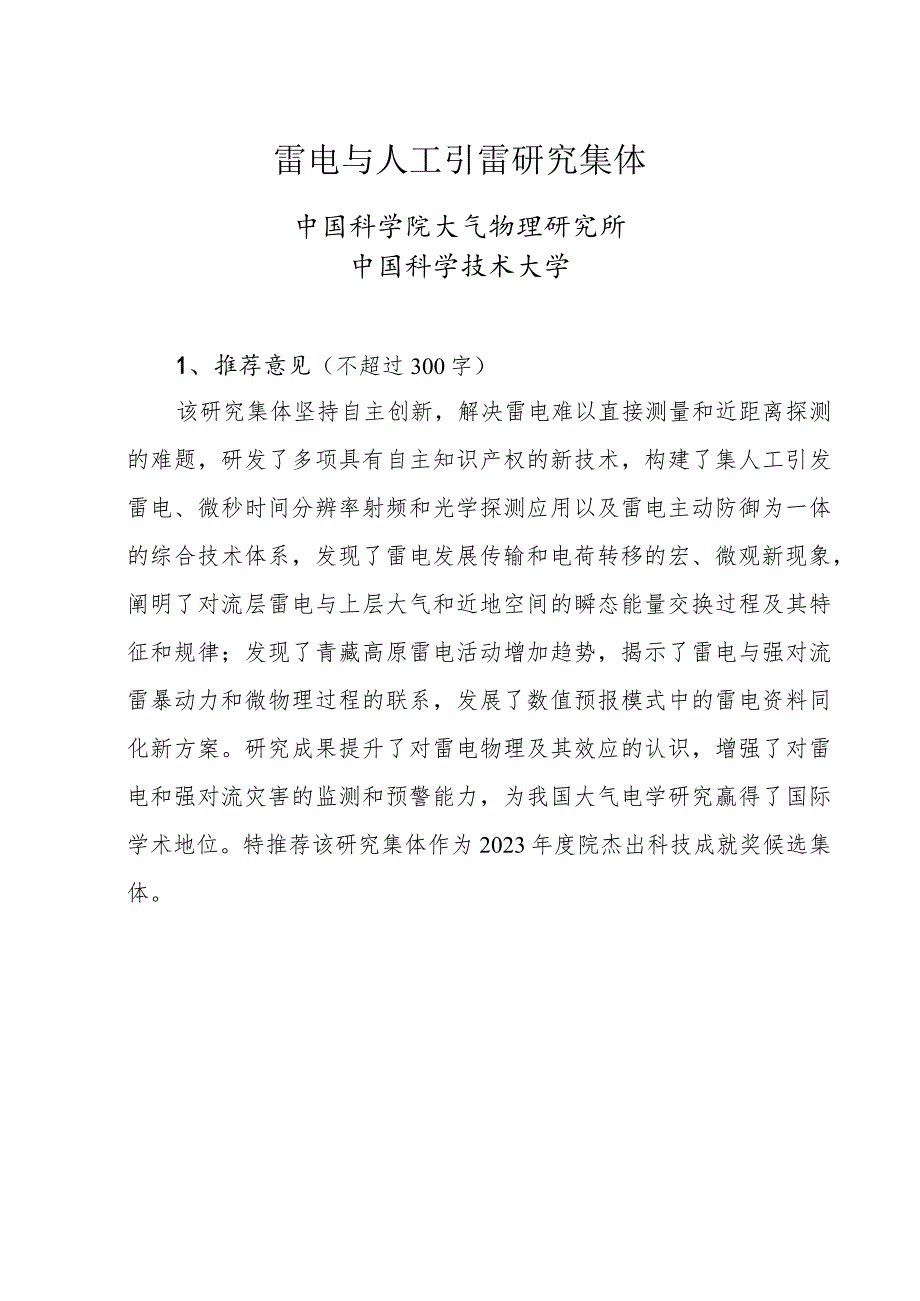 雷电与人工引雷研究集体

中国科学院大气物理研究所
中国科学技术大学

1、推荐意见（不超过300字）

该研究集体坚持自主创新，解决雷电难以直接测量和近距离探测的难题，研发了多项具有自主知识产权的新技术，构建了集人工引发雷电、微秒时间分辨率射频和光学探测应用以及雷电主动防御为一体的综合技术体系，发现了雷电发展传输和电荷转移的宏、微观新现象，阐明了对流层雷电与上层大气和近地空间的瞬态能量交换过程及其特征和规律；发现了青藏高原雷电活动增加趋势，揭示了雷电与强对流雷暴动力和微物理过程的联系，发展了数值预报模式中的雷电资料同化新方案。研究成果提升了对雷电物理及其效应的认识，增强了对雷电和强对流灾害的监测和预警能力，为我国大气电学研究赢得了国际学术地位。特推荐该研究集体作为2023年度院杰出科技成就奖候选集体。